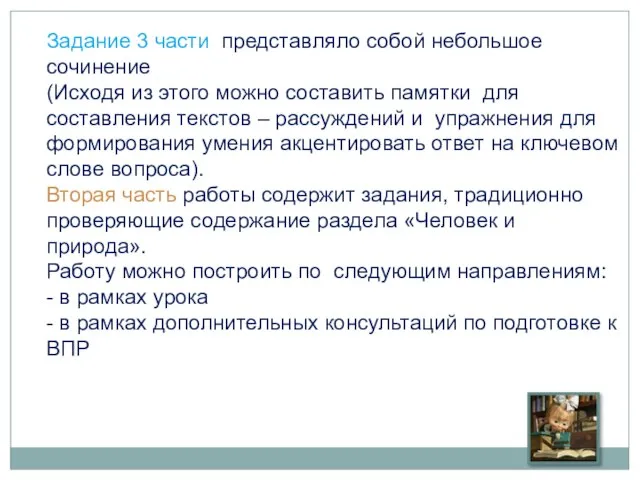 Задание 3 части представляло собой небольшое сочинение
(Исходя из этого можно составить памятки для составления текстов – рассуждений и упражнения для формирования умения акцентировать ответ на ключевом слове вопроса).
Вторая часть работы содержит задания, традиционно проверяющие содержание раздела «Человек и природа».
Работу можно построить по следующим направлениям:
- в рамках урока
- в рамках дополнительных консультаций по подготовке к ВПР